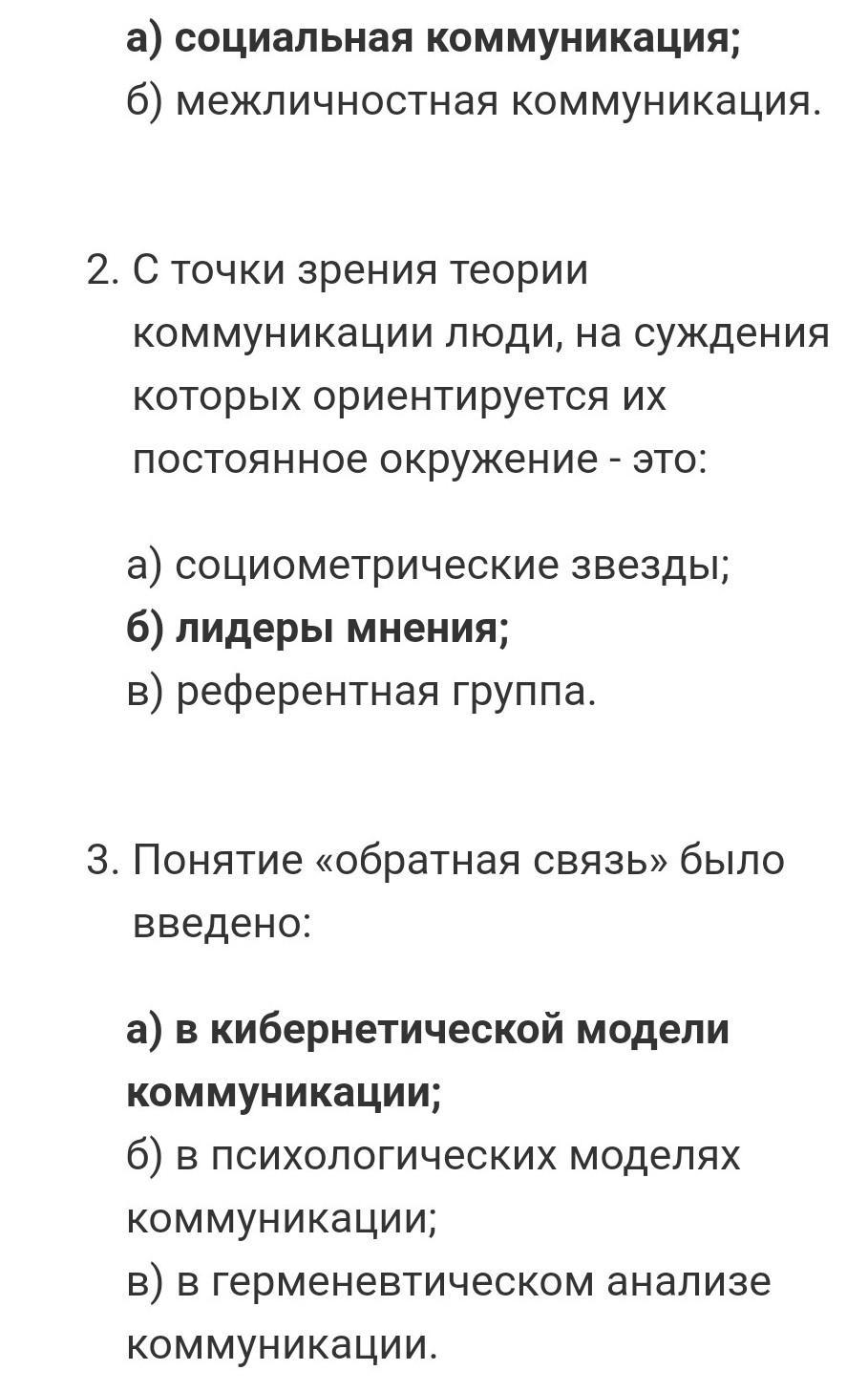 а) социальная коммуникация;
б) межличностная коммуникация.

2. С точки зрения теории коммуникации люди, на суждения которых ориентируется их постоянное окружение - это:

а) социометрические звезды;
б) лидеры мнения;
в) референтная группа.

3. Понятие «обратная связь» было введено:

а) в кибернетической модели коммуникации;
б) в психологических моделях коммуникации;
в) в герменевтическом анализе коммуникации.